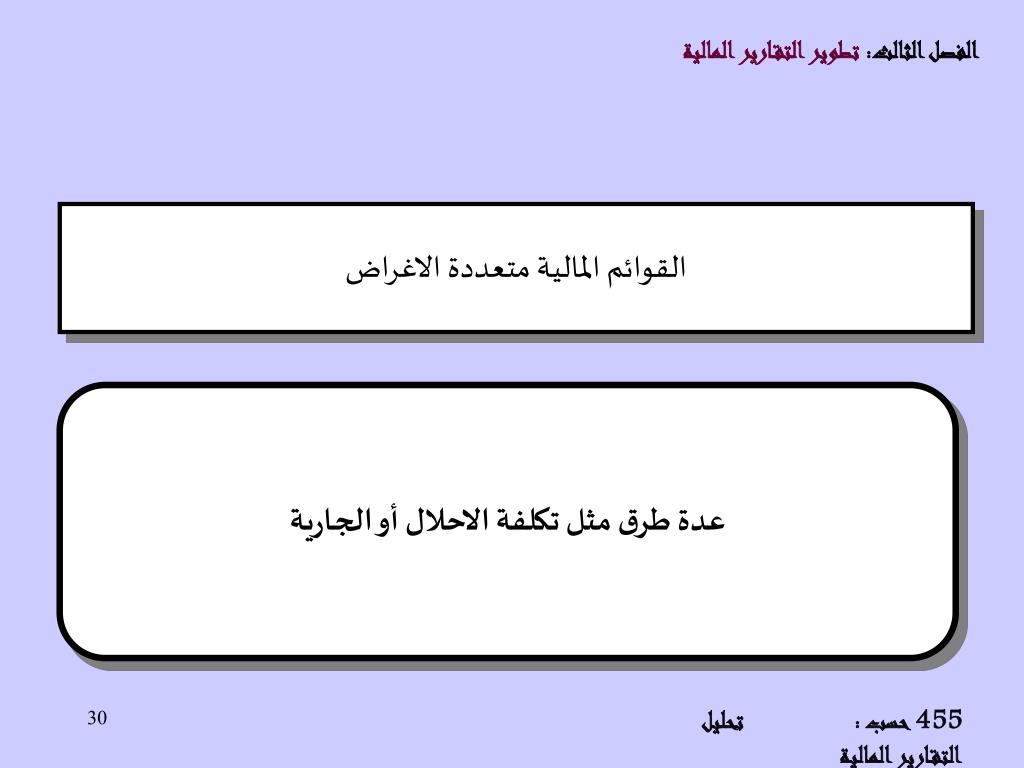 الفصل الثالث: تطوير التقارير المالية

القوائم المالية متعددة الاغراض

عدة طرق مثل تكلفة الاحلال أو الجارية

30

455 حسب : تحليل التقارير المالية